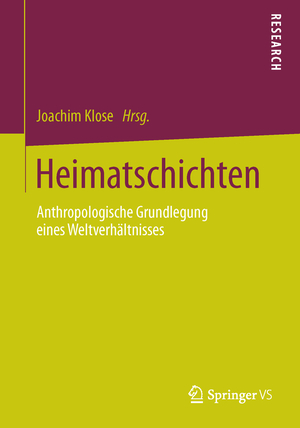 RESEARCH

Joachim Klose Hrsg.

Heimatschichten

Anthropologische Grundlegung eines Weltverhältnisses

Springer VS